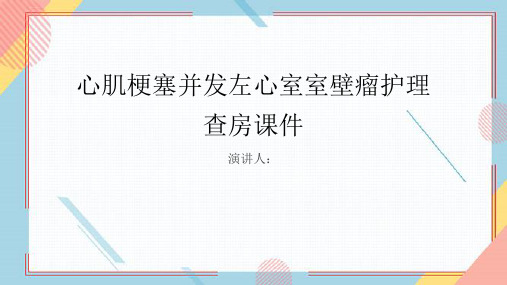 心肌梗塞并发左心室室壁瘤护理查房课件

演讲人：